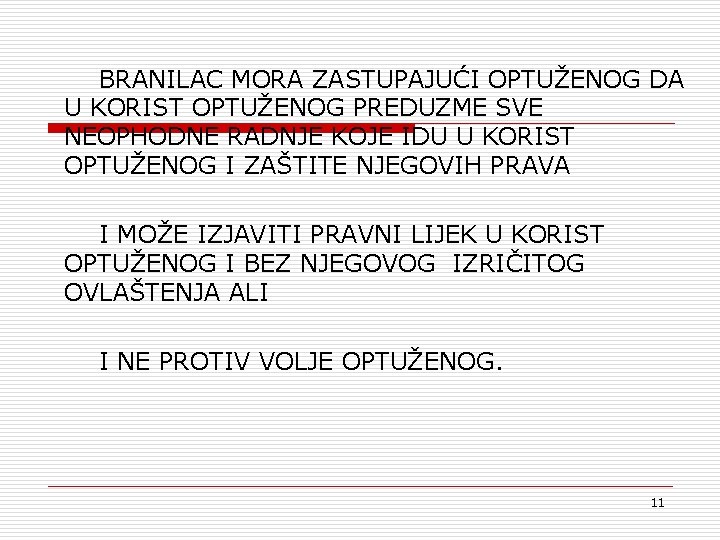 BRANILAC MORA ZASTUPAJUĆI OPTUŽENOG DA U KORIST OPTUŽENOG PREDUZME SVE NEOPHODNE RADNJE KOJE IDU U KORIST OPTUŽENOG I ZAŠTITE NJEGOVIH PRAVA

I MOŽE IZJAVITI PRAVNI LIJEK U KORIST OPTUŽENOG I BEZ NJEGOVOG IZRIČITOG OVLAŠTENJA ALI

I NE PROTIV VOLJE OPTUŽENOG.

11